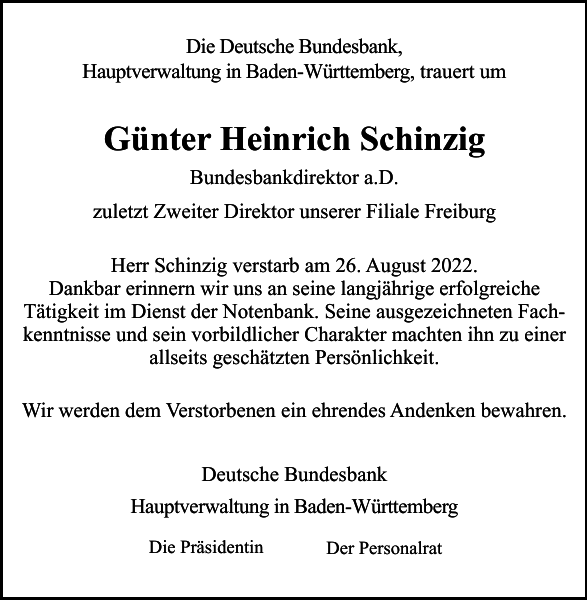 Die Deutsche Bundesbank,
Hauptverwaltung in Baden-Württemberg, trauert um

Günter Heinrich Schinzig

Bundesbankdirektor a.D.

zuletzt Zweiter Direktor unserer Filiale Freiburg

Herr Schinzig verstarb am 26. August 2022. Dankbar erinnern wir uns an seine langjährige erfolgreiche Tätigkeit im Dienst der Notenbank. Seine ausgezeichneten Fachkenntnisse und sein vorbildlicher Charakter machten ihn zu einer allseits geschätzten Persönlichkeit.

Wir werden dem Verstorbenen ein ehrendes Andenken bewahren.

Deutsche Bundesbank

Hauptverwaltung in Baden-Württemberg

Die Präsidentin Der Personalrat